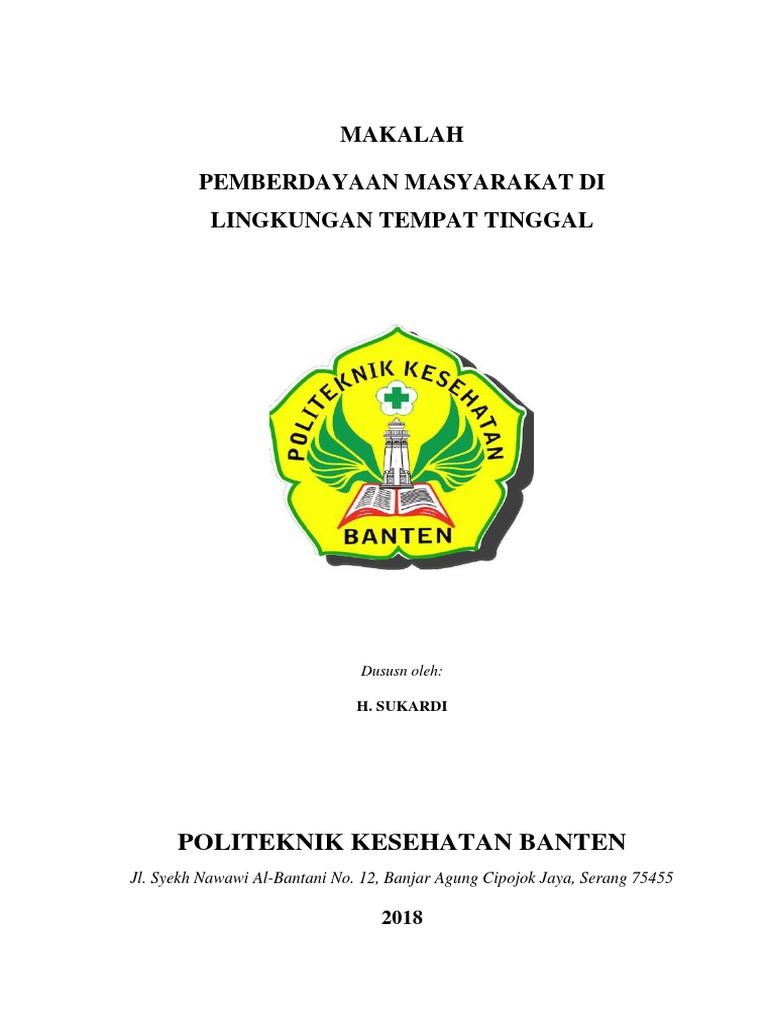 MAKALAH

PEMBERDAYAAN MASYARAKAT DI LINGKUNGAN TEMPAT TINGGAL

POLITEKNIK KESEHATAN

BANTEN

Dususn oleh:

H. SUKARDI

POLITEKNIK KESEHATAN BANTEN

Jl. Syekh Nawawi Al-Bantani No. 12, Banjar Agung Cipojok Jaya, Serang 75455

2018